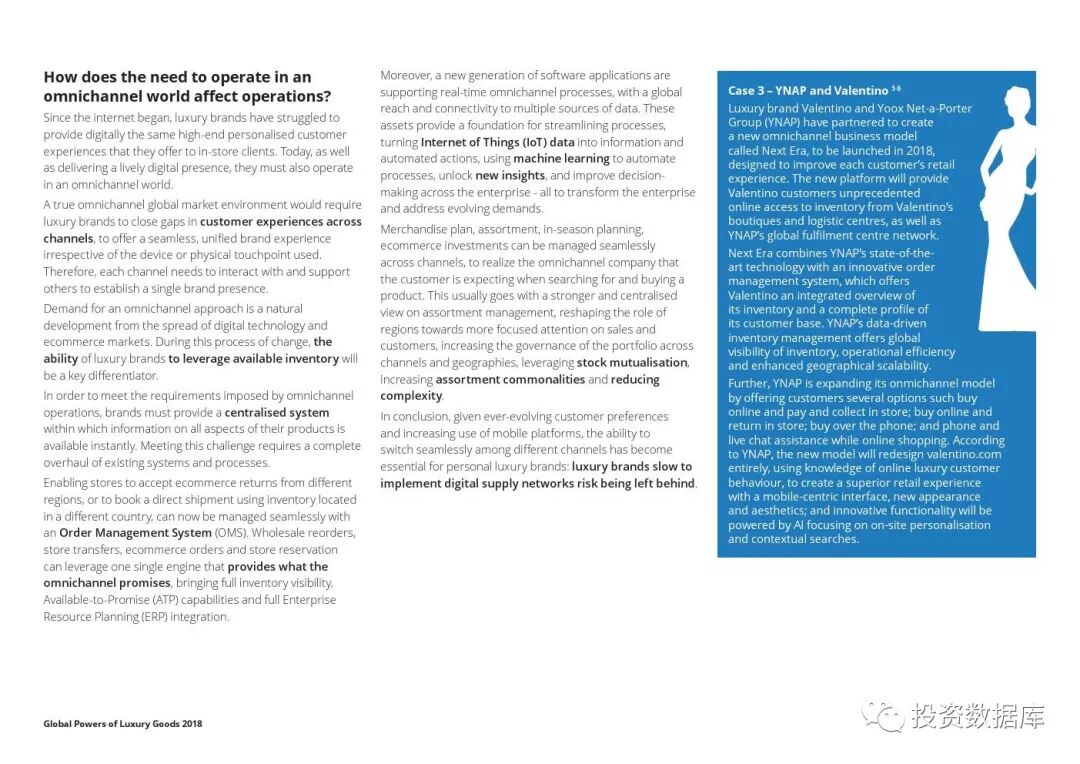 How does the need to operate in an omnichannel world affect operations?

Since the internet began, luxury brands have struggled to provide digitally the same high-end personalised customer experiences that they offer to in-store clients. Today, as well as delivering a lively digital presence, they must also operate in an omnichannel world.

A true omnichannel global market environment would require luxury brands to close gaps in customer experiences across channels, to offer a seamless, unified brand experience irrespective of the device or physical touchpoint used. Therefore, each channel needs to interact with and support others to establish a single brand presence.

Demand for an omnichannel approach is a natural development from the spread of digital technology and ecommerce markets. During this process of change, the ability of luxury brands to leverage available inventory will be a key differentiator.

In order to meet the requirements imposed by omnichannel operations, brands must provide a centralised system within which information on all aspects of their products is available instantly. Meeting this challenge requires a complete overhaul of existing systems and processes.

Enabling stores to accept ecommerce returns from different regions, or to book a direct shipment using inventory located in a different country, can now be managed seamlessly with an Order Management System (OMS). Wholesale reorders, store transfers, ecommerce orders and store reservation can leverage one single engine that provides what the omnichannel promises, bringing full inventory visibility, Available-to-Promise (ATP) capabilities and full Enterprise Resource Planning (ERP) integration.

Moreover, a new generation of software applications are supporting real-time omnichannel processes, with a global reach and connectivity to multiple sources of data. These assets provide a foundation for streamlining processes, turning Internet of Things (IoT) data into information and automated actions, using machine learning to automate processes, unlock new insights, and improve decision-making across the enterprise - all to transform the enterprise and address evolving demands.

Merchandise plan, assortment, in-season planning, ecommerce investments can be managed seamlessly across channels, to realize the omnichannel company that the customer is expecting when searching for and buying a product. This usually goes with a stronger and centralised view on assortment management, reshaping the role of regions towards more focused attention on sales and customers, increasing the governance of the portfolio across channels and geographies, leveraging stock mutualisation, increasing assortment commonalities and reducing complexity.

In conclusion, given ever-evolving customer preferences and increasing use of mobile platforms, the ability to switch seamlessly among different channels has become essential for personal luxury brands: luxury brands slow to implement digital supply networks risk being left behind.

Case 3 – YNAP and Valentino $^{5\,6}$

Luxury brand Valentino and Yoox Net-a-Porter Group (YNAP) have partnered to create a new omnichannel business model called Next Era, to be launched in 2018, designed to improve each customer's retail experience. The new platform will provide Valentino customers unprecedented online access to inventory from Valentino's boutiques and logistic centres, as well as YNAP's global fulfilment centre network.

Next Era combines YNAP's state-of-the-art technology with an innovative order management system, which offers Valentino an integrated overview of its inventory and a complete profile of its customer base. YNAP's data-driven inventory management offers global visibility of inventory, operational efficiency and enhanced geographical scalability.

Further, YNAP is expanding its onmichannel model by offering customers several options such buy online and pay and collect in store; buy online and return in store; buy over the phone; and phone and live chat assistance while online shopping. According to YNAP, the new model will redesign valentino.com entirely, using knowledge of online luxury customer behaviour, to create a superior retail experience with a mobile-centric interface, new appearance and aesthetics; and innovative functionality will be powered by AI focusing on on-site personalisation and contextual searches.

Global Powers of Luxury Goods 2018

投资数据库